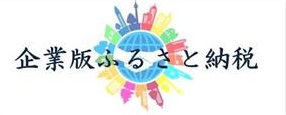 企業版ふるさと納税